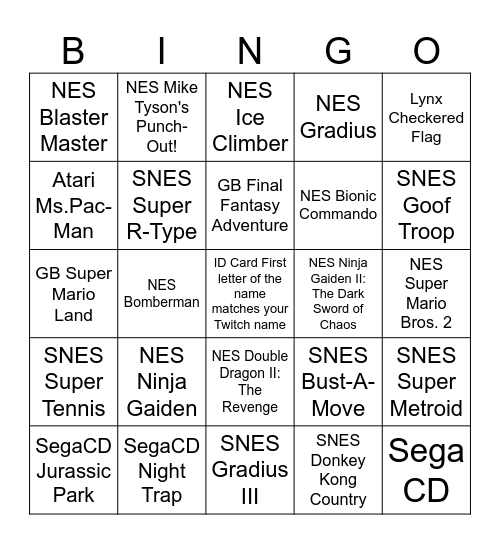 | B | I | N | G | O |
|---|---|---|---|---|
| NES Blaster Master | NES Mike Tyson's Punch-Out! | NES Ice Climber | NES Gradius | Lynx Checkered Flag |
| Atari Ms.Pac-Man | SNES Super R-Type | GB Final Fantasy Adventure | NES Bionic Commando | SNES Goof Troop |
| GB Super Mario Land | NES Bomberman | ID Card First letter of the name matches your Twitch name | NES Ninja Gaiden II: The Dark Sword of Chaos | NES Super Mario Bros. 2 |
| SNES Super Tennis | NES Ninja Gaiden | NES Double Dragon II: The Revenge | SNES Bust-A-Move | SNES Super Metroid |
| SegaCD Jurassic Park | SegaCD Night Trap | SNES Gradius III | SNES Donkey Kong Country | Sega CD |